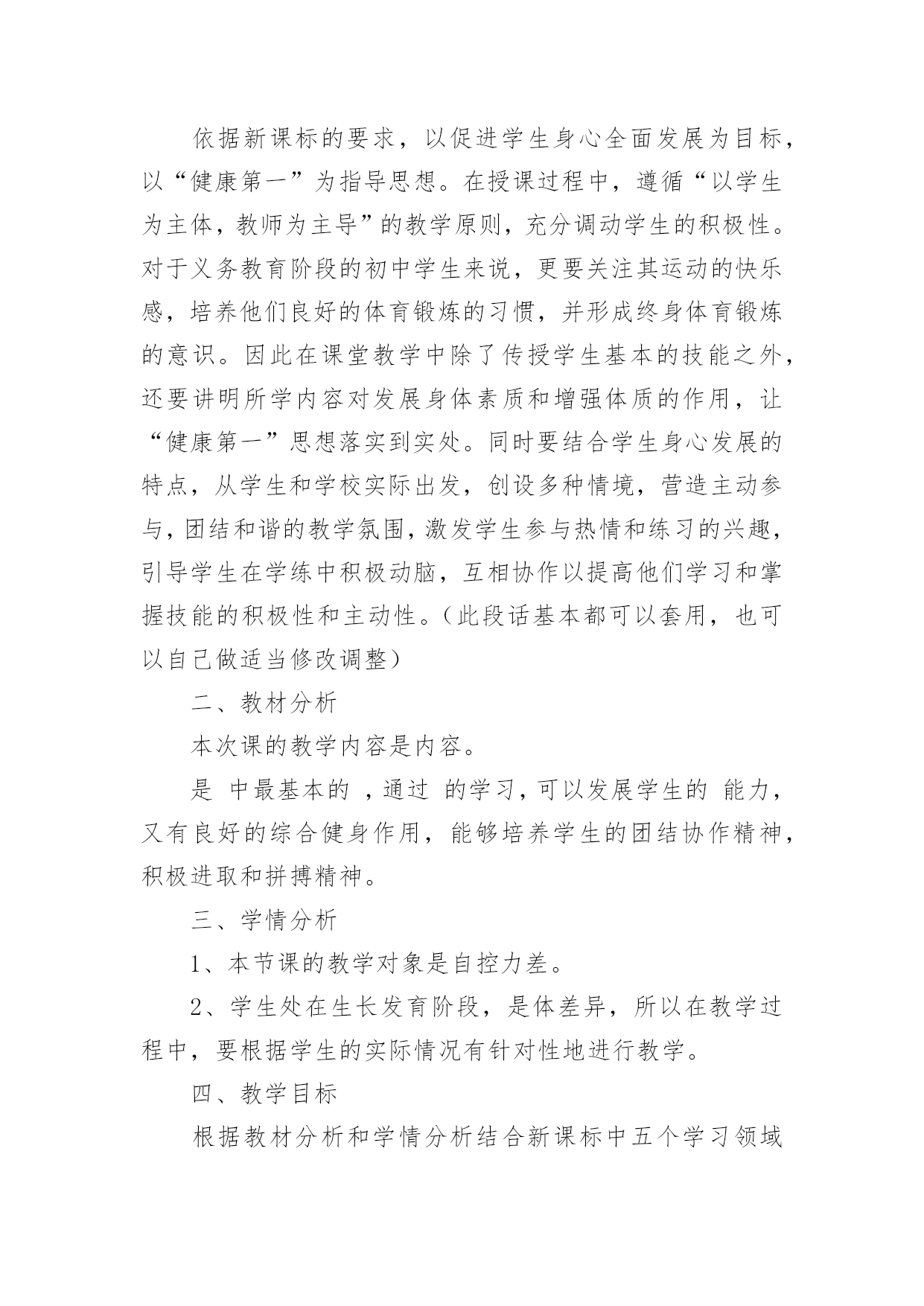 依据新课标的要求，以促进学生身心全面发展为目标，以“健康第一”为指导思想。在授课过程中，遵循“以学生为主体，教师为主导”的教学原则，充分调动学生的积极性。对于义务教育阶段的初中学生来说，更要关注其运动的快乐感，培养他们良好的体育锻炼的习惯，并形成终身体育锻炼的意识。因此在课堂教学中除了传授学生基本的技能之外，还要讲明所学内容对发展身体素质和增强体质的作用，让“健康第一”思想落实到实处。同时要结合学生身心发展的特点，从学生和学校实际出发，创设多种情境，营造主动参与，团结和谐的教学氛围，激发学生参与热情和练习的兴趣，引导学生在学练中积极动脑，互相协作以提高他们学习和掌握技能的积极性和主动性。（此段话基本都可以套用，也可以自己做适当修改调整）

二、教材分析

本次课的教学内容是内容。

是 中最基本的 ，通过 的学习，可以发展学生的 能力，又有良好的综合健身作用，能够培养学生的团结协作精神，积极进取和拼搏精神。

三、学情分析

1、本节课的教学对象是自控力差。

2、学生处在生长发育阶段，是体差异，所以在教学过程中，要根据学生的实际情况有针对性地进行教学。

四、教学目标

根据教材分析和学情分析结合新课标中五个学习领域